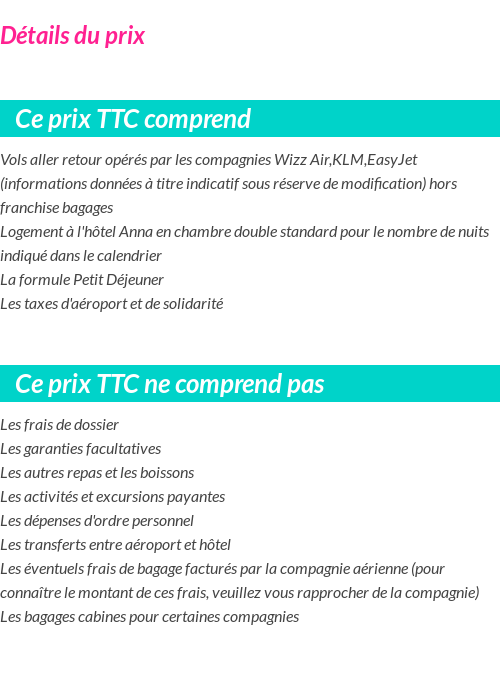 Détails du prix

Ce prix TTC comprend

Vols aller retour opérés par les compagnies Wizz Air,KLM,EasyJet (informations données à titre indicatif sous réserve de modification) hors franchise bagages
Logement à l'hôtel Anna en chambre double standard pour le nombre de nuits indiqué dans le calendrier
La formule Petit Déjeuner
Les taxes d'aéroport et de solidarité

Ce prix TTC ne comprend pas

Les frais de dossier
Les garanties facultatives
Les autres repas et les boissons
Les activités et excursions payantes
Les dépenses d'ordre personnel
Les transferts entre aéroport et hôtel
Les éventuels frais de bagage facturés par la compagnie aérienne (pour connaître le montant de ces frais, veuillez vous rapprocher de la compagnie)
Les bagages cabines pour certaines compagnies